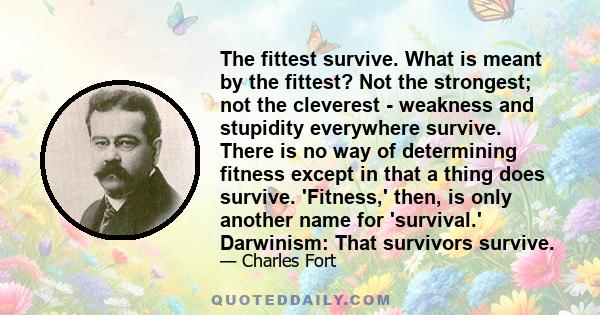 The fittest survive. What is meant by the fittest? Not the strongest; not the cleverest - weakness and stupidity everywhere survive. There is no way of determining fitness except in that a thing does survive. 'Fitness,' then, is only another name for 'survival.' Darwinism: That survivors survive.
— Charles Fort

QUOTEDDAILY.COM